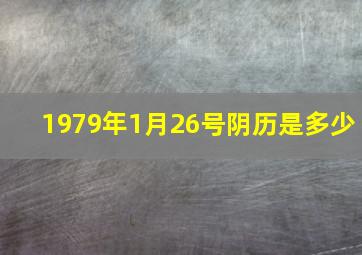 1979年1月26号阴历是多少